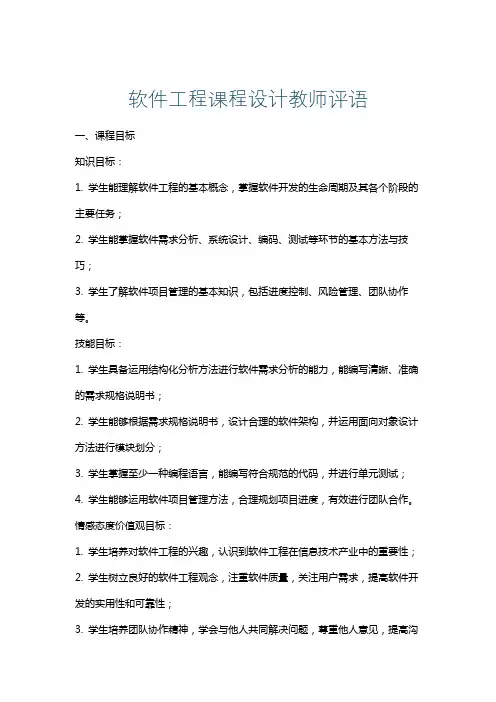 软件工程课程设计教师评语

一、课程目标

知识目标：

1. 学生能理解软件工程的基本概念，掌握软件开发的生命周期及其各个阶段的主要任务；

2. 学生能掌握软件需求分析、系统设计、编码、测试等环节的基本方法与技巧；

3. 学生了解软件项目管理的基本知识，包括进度控制、风险管理、团队协作等。

技能目标：

1. 学生具备运用结构化分析方法进行软件需求分析的能力，能编写清晰、准确的需求规格说明书；

2. 学生能够根据需求规格说明书，设计合理的软件架构，并运用面向对象设计方法进行模块划分；

3. 学生掌握至少一种编程语言，能编写符合规范的代码，并进行单元测试；

4. 学生能够运用软件项目管理方法，合理规划项目进度，有效进行团队合作。

情感态度价值观目标：

1. 学生培养对软件工程的兴趣，认识到软件工程在信息技术产业中的重要性；

2. 学生树立良好的软件工程观念，注重软件质量，关注用户需求，提高软件开发的实用性和可靠性；

3. 学生培养团队协作精神，学会与他人共同解决问题，尊重他人意见，提高沟